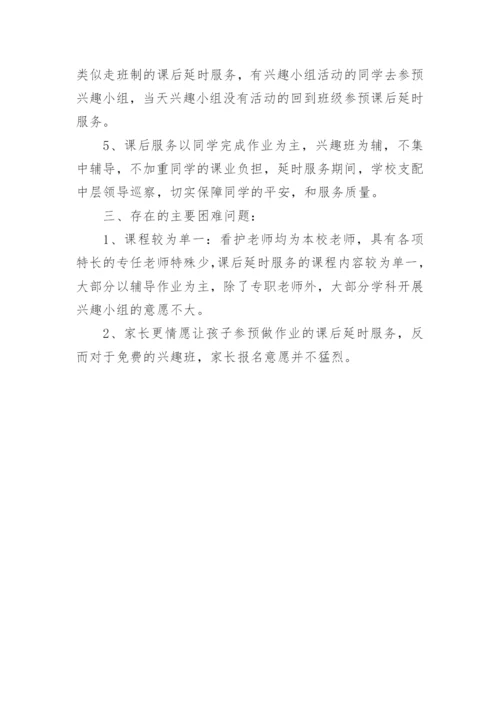 类似走班制的课后延时服务，有兴趣小组活动的同学去参预兴趣小组，当天兴趣小组没有活动的回到班级参预课后延时服务。

5、课后服务以同学完成作业为主，兴趣班为辅，不集中辅导，不加重同学的课业负担，延时服务期间，学校支配中层领导巡察，切实保障同学的平安，和服务质量。

三、存在的主要困难问题：

1、课程较为单一：看护老师均为本校老师，具有各项特长的专任老师特殊少，课后延时服务的课程内容较为单一，大部分以辅导作业为主，除了专职老师外，大部分学科开展兴趣小组的意愿不大。

2、家长更情愿让孩子参预做作业的课后延时服务，反而对于免费的兴趣班，家长报名意愿并不猛烈。